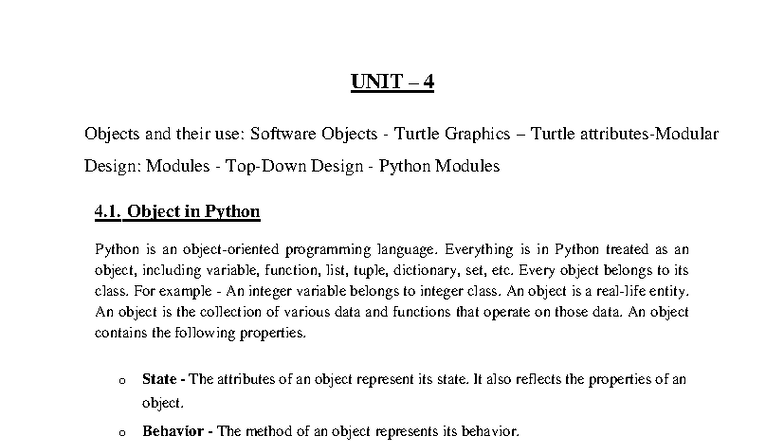 UNIT – 4

Objects and their use: Software Objects - Turtle Graphics – Turtle attributes-Modular Design: Modules - Top-Down Design - Python Modules

4.1. Object in Python

Python is an object-oriented programming language. Everything is in Python treated as an object, including variable, function, list, tuple, dictionary, set, etc. Every object belongs to its class. For example - An integer variable belongs to integer class. An object is a real-life entity. An object is the collection of various data and functions that operate on those data. An object contains the following properties.

o State - The attributes of an object represent its state. It also reflects the properties of an object.

o Behavior - The method of an object represents its behavior.